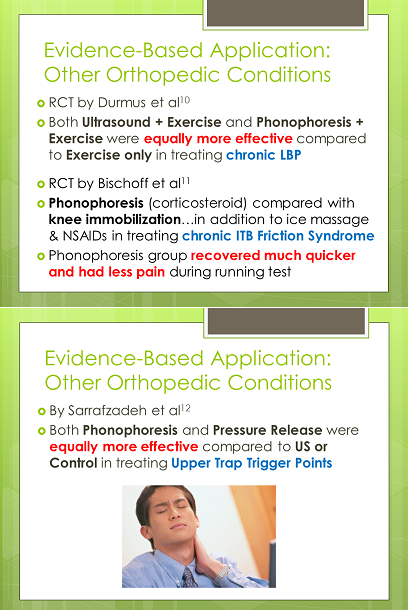 Evidence-Based Application: Other Orthopedic Conditions

RCT by Durmus et al$^{10}$

Both Ultrasound + Exercise and Phonophoresis + Exercise were equally more effective compared to Exercise only in treating chronic LBP

RCT by Bischoff et al$^{11}$

Phonophoresis (corticosteroid) compared with knee immobilization…in addition to ice massage & NSAIDs in treating chronic ITB Friction Syndrome

Phonophoresis group recovered much quicker and had less pain during running test

Evidence-Based Application: Other Orthopedic Conditions

By Sarrafzadeh et al$^{12}$

Both Phonophoresis and Pressure Release were equally more effective compared to US or Control in treating Upper Trap Trigger Points